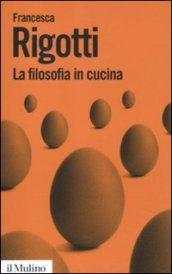 Francesca
Rigotti
La filosofia in cucina

il Mulino